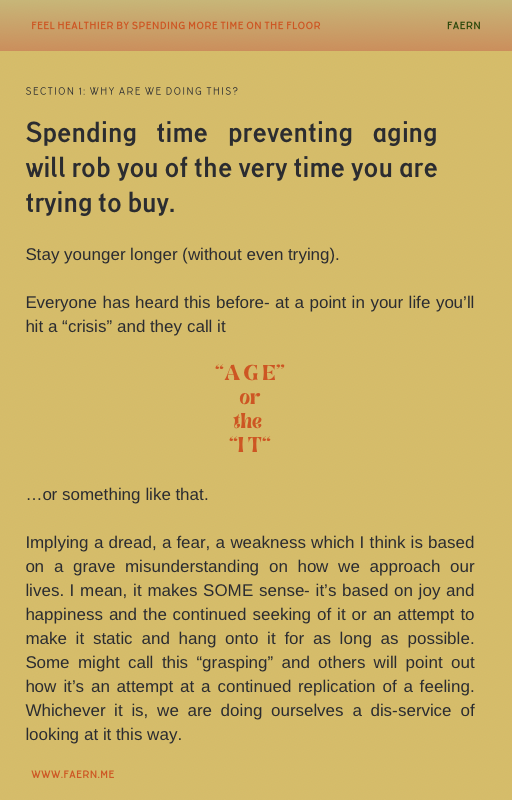 FEEL HEALTHIER BY SPENDING MORE TIME ON THE FLOOR

FAERN

SECTION 1: WHY ARE WE DOING THIS?

Spending time preventing aging will rob you of the very time you are trying to buy.

Stay younger longer (without even trying).

Everyone has heard this before- at a point in your life you'll hit a "crisis" and they call it

"AGE"
or
the
"IT"

…or something like that.

Implying a dread, a fear, a weakness which I think is based on a grave misunderstanding on how we approach our lives. I mean, it makes SOME sense- it's based on joy and happiness and the continued seeking of it or an attempt to make it static and hang onto it for as long as possible. Some might call this "grasping" and others will point out how it's an attempt at a continued replication of a feeling. Whichever it is, we are doing ourselves a dis-service of looking at it this way.

WWW.FAERN.ME